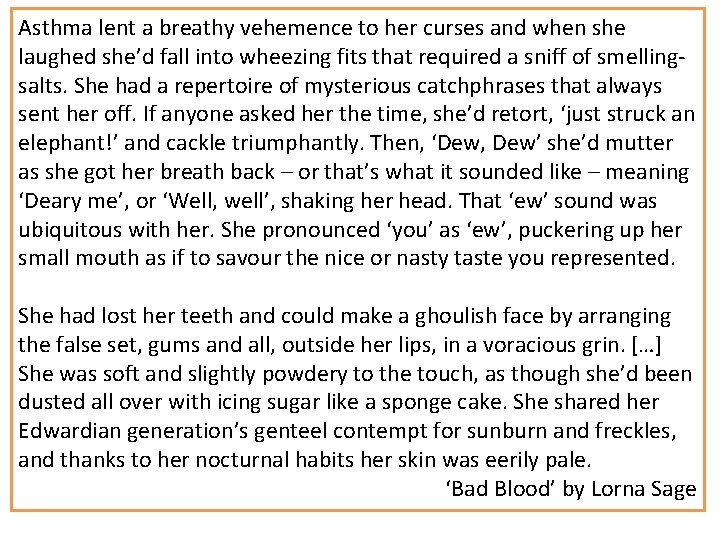 Asthma lent a breathy vehemence to her curses and when she laughed she'd fall into wheezing fits that required a sniff of smelling-salts. She had a repertoire of mysterious catchphrases that always sent her off. If anyone asked her the time, she'd retort, 'just struck an elephant!' and cackle triumphantly. Then, 'Dew, Dew' she'd mutter as she got her breath back – or that's what it sounded like – meaning 'Deary me', or 'Well, well', shaking her head. That 'ew' sound was ubiquitous with her. She pronounced 'you' as 'ew', puckering up her small mouth as if to savour the nice or nasty taste you represented.

She had lost her teeth and could make a ghoulish face by arranging the false set, gums and all, outside her lips, in a voracious grin. […] She was soft and slightly powdery to the touch, as though she'd been dusted all over with icing sugar like a sponge cake. She shared her Edwardian generation's genteel contempt for sunburn and freckles, and thanks to her nocturnal habits her skin was eerily pale.

'Bad Blood' by Lorna Sage